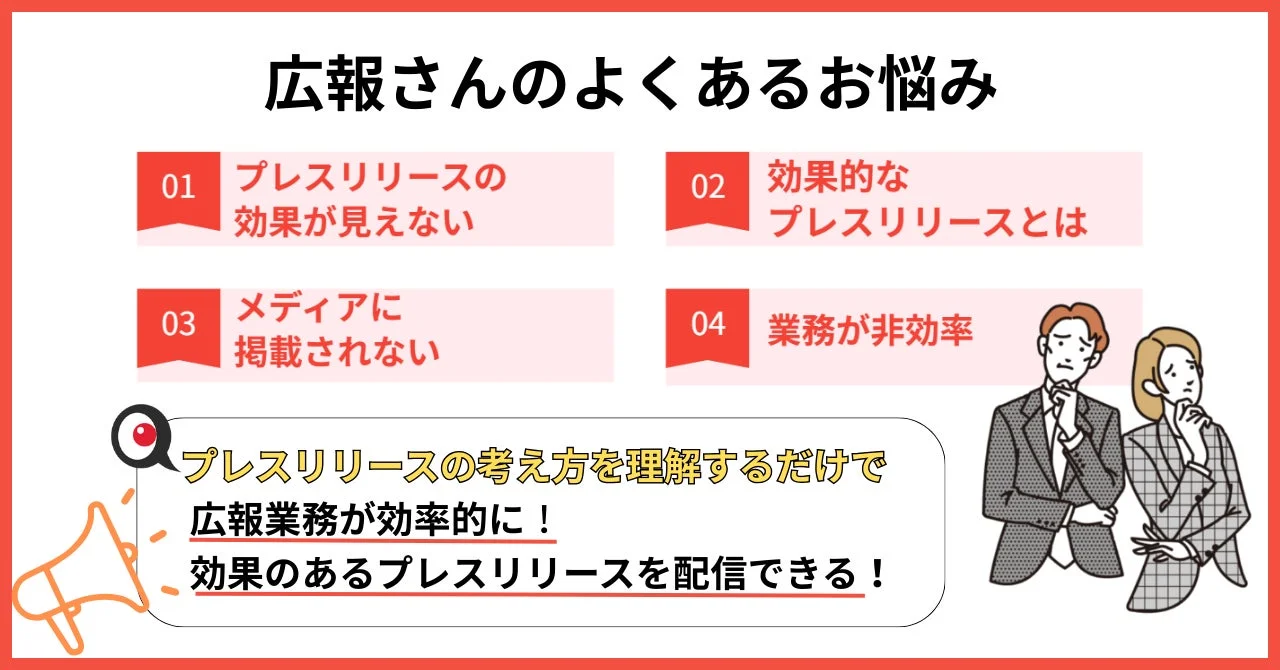 広報さんのよくあるお悩み

01 プレスリリースの効果が見えない

02 効果的なプレスリリースとは

03 メディアに掲載されない

04 業務が非効率

プレスリリースの考え方を理解するだけで

広報業務が効率的に！

効果のあるプレスリリースを配信できる！